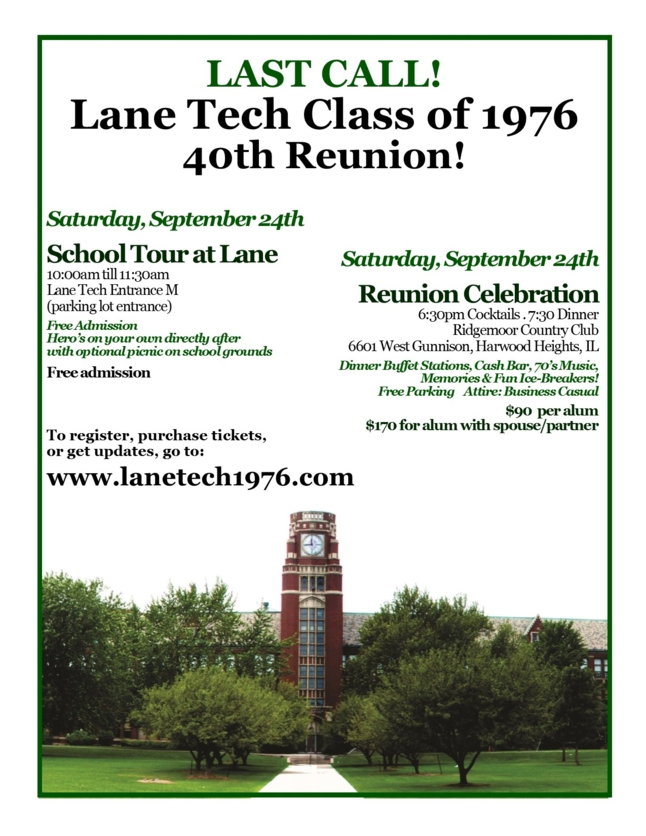 LAST CALL!
Lane Tech Class of 1976
40th Reunion!

Saturday, September 24th

School Tour at Lane
10:00am till 11:30am
Lane Tech Entrance M
(parking lot entrance)

Free Admission
Hero's on your own directly after
with optional picnic on school grounds

Free admission

To register, purchase tickets, or get updates, go to:
www.lanetech1976.com

Saturday, September 24th

Reunion Celebration
6:30pm Cocktails . 7:30 Dinner
Ridgemoor Country Club
6601 West Gunnison, Harwood Heights, IL

Dinner Buffet Stations, Cash Bar, 70's Music, Memories & Fun Ice-Breakers!
Free Parking Attire: Business Casual

$90 per alum
$170 for alum with spouse/partner